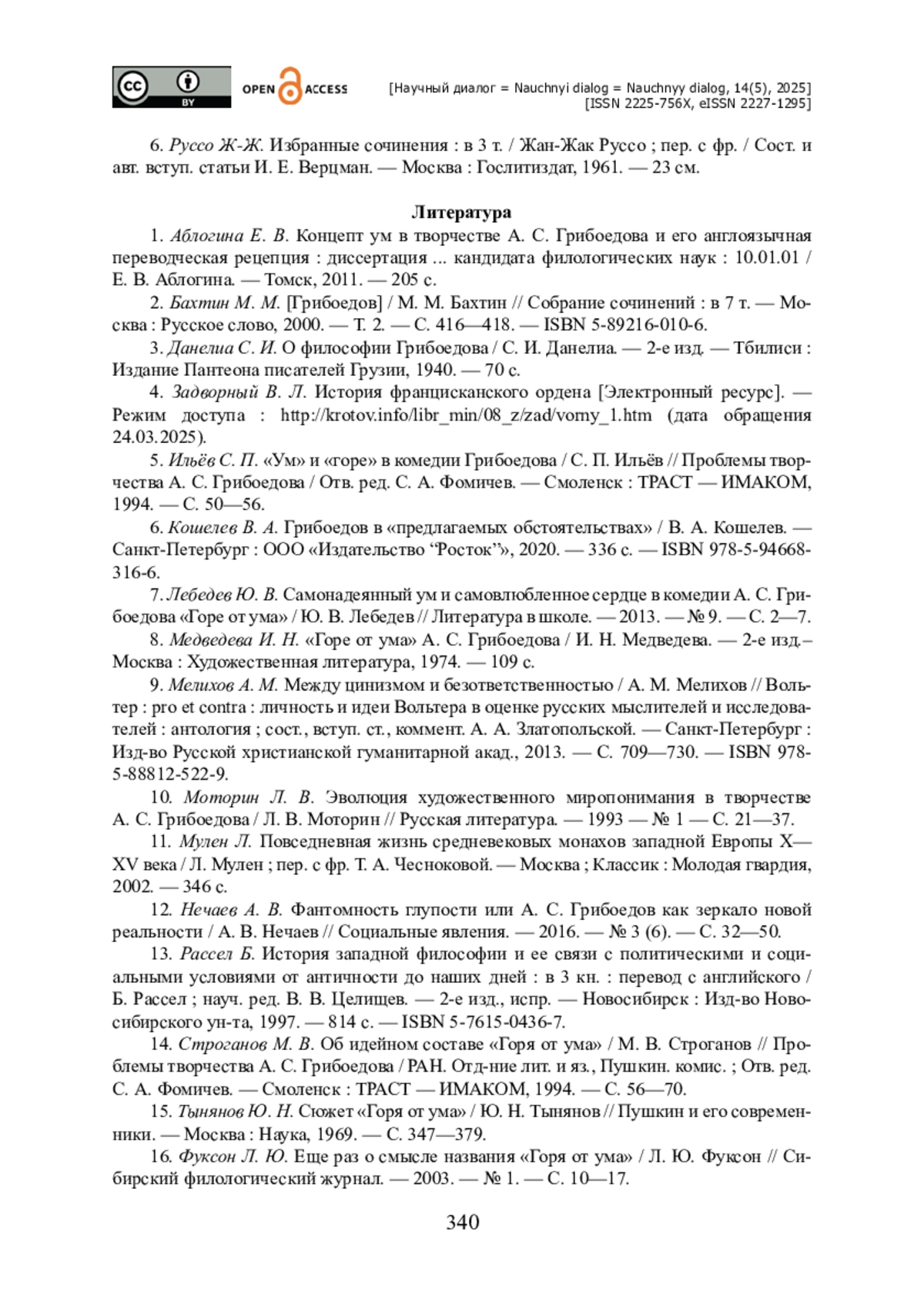 cc BY OPEN ACCESS [Научный диалог = Nauchnyi dialog = Nauchnyy dialog, 14(5), 2025]
[ISSN 2225-756X, eISSN 2227-1295]

6. Руссо Ж-Ж. Избранные сочинения : в 3 т. / Жан-Жак Руссо ; пер. с фр. / Сост. и авт. вступ. статьи И. Е. Верцман. — Москва : Гослитиздат, 1961. — 23 см.

Литература

1. Аблогина Е. В. Концепт ум в творчестве А. С. Грибоедова и его англоязычная переводческая рецепция : диссертация ... кандидата филологических наук : 10.01.01 / Е. В. Аблогина. — Томск, 2011. — 205 с.
2. Бахтин М. М. [Грибоедов] / М. М. Бахтин // Собрание сочинений : в 7 т. — Москва : Русское слово, 2000. — Т. 2. — С. 416—418. — ISBN 5-89216-010-6.
3. Данелиа С. И. О философии Грибоедова / С. И. Данелиа. — 2-е изд. — Тбилиси : Издание Пантеона писателей Грузии, 1940. — 70 с.
4. Задворный В. Л. История францисканского ордена [Электронный ресурс]. — Режим доступа : http://krotov.info/libr_min/08_z/zad/vorny_1.htm (дата обращения 24.03.2025).
5. Ильёв С. П. «Ум» и «горе» в комедии Грибоедова / С. П. Ильёв // Проблемы творчества А. С. Грибоедова / Отв. ред. С. А. Фомичев. — Смоленск : ТРАСТ — ИМАКОМ, 1994. — С. 50—56.
6. Кошелев В. А. Грибоедов в «предлагаемых обстоятельствах» / В. А. Кошелев. — Санкт-Петербург : ООО «Издательство “Росток”», 2020. — 336 с. — ISBN 978-5-94668-316-6.
7. Лебедев Ю. В. Самонадеянный ум и самовлюбленное сердце в комедии А. С. Грибоедова «Горе от ума» / Ю. В. Лебедев // Литература в школе. — 2013. — № 9. — С. 2—7.
8. Медведева И. Н. «Горе от ума» А. С. Грибоедова / И. Н. Медведева. — 2-е изд.– Москва : Художественная литература, 1974. — 109 с.
9. Мелихов А. М. Между цинизмом и безответственностью / А. М. Мелихов // Вольтер : pro et contra : личность и идеи Вольтера в оценке русских мыслителей и исследователей : антология ; сост., вступ. ст., коммент. А. А. Златопольской. — Санкт-Петербург : Изд-во Русской христианской гуманитарной акад., 2013. — С. 709—730. — ISBN 978-5-88812-522-9.
10. Моторин Л. В. Эволюция художественного миропонимания в творчестве А. С. Грибоедова / Л. В. Моторин // Русская литература. — 1993 — № 1 — С. 21—37.
11. Мулен Л. Повседневная жизнь средневековых монахов западной Европы X—XV века / Л. Мулен ; пер. с фр. Т. А. Чесноковой. — Москва ; Классик : Молодая гвардия, 2002. — 346 с.
12. Нечаев А. В. Фантомность глупости или А. С. Грибоедов как зеркало новой реальности / А. В. Нечаев // Социальные явления. — 2016. — № 3 (6). — С. 32—50.
13. Рассел Б. История западной философии и ее связи с политическими и социальными условиями от античности до наших дней : в 3 кн. : перевод с английского / Б. Рассел ; науч. ред. В. В. Целищев. — 2-е изд., испр. — Новосибирск : Изд-во Новосибирского ун-та, 1997. — 814 с. — ISBN 5-7615-0436-7.
14. Строганов М. В. Об идейном составе «Горя от ума» / М. В. Строганов // Проблемы творчества А. С. Грибоедова / РАН. Отд-ние лит. и яз., Пушкин. комис. ; Отв. ред. С. А. Фомичев. — Смоленск : ТРАСТ — ИМАКОМ, 1994. — С. 56—70.
15. Тынянов Ю. Н. Сюжет «Горя от ума» / Ю. Н. Тынянов // Пушкин и его современники. — Москва : Наука, 1969. — С. 347—379.
16. Фуксон Л. Ю. Еще раз о смысле названия «Горя от ума» / Л. Ю. Фуксон // Сибирский филологический журнал. — 2003. — № 1. — С. 10—17.

340